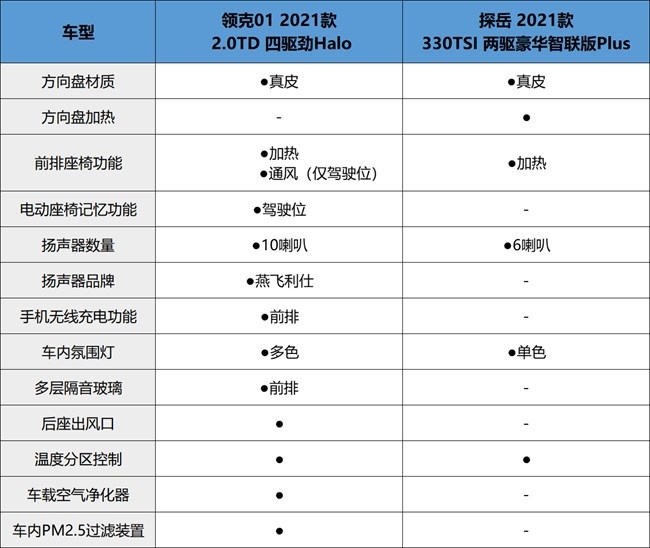 | 车型 | 领克01 2021款 2.0TD 四驱劲Halo | 探岳 2021款 330TSI 两驱豪华智联版Plus |
|---|---|---|
| 方向盘材质 | ●真皮 | ●真皮 |
| 方向盘加热 | - | ● |
| 前排座椅功能 | ●加热 ●通风（仅驾驶位） | ●加热 |
| 电动座椅记忆功能 | ●驾驶位 | - |
| 扬声器数量 | ●10喇叭 | ●6喇叭 |
| 扬声器品牌 | ●燕飞利仕 | - |
| 手机无线充电功能 | ●前排 | - |
| 车内氛围灯 | ●多色 | ●单色 |
| 多层隔音玻璃 | ●前排 | - |
| 后座出风口 | ● | - |
| 温度分区控制 | ● | ● |
| 车载空气净化器 | ● | - |
| 车内PM2.5过滤装置 | ● | - |